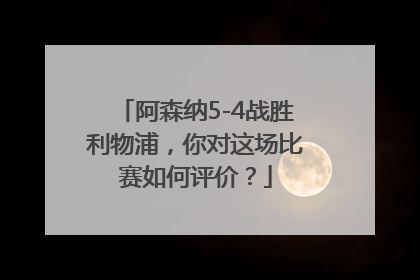 「阿森纳5-4战胜利物浦，你对这场比赛如何评价？」